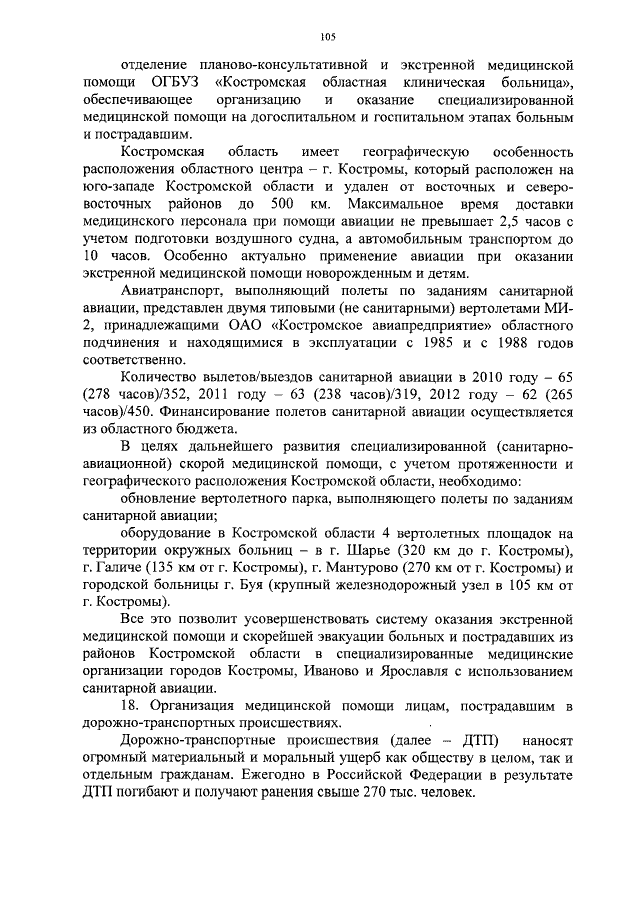 105

отделение планово-консультативной и экстренной медицинской помощи ОГБУЗ «Костромская областная клиническая больница», обеспечивающее организацию и оказание специализированной медицинской помощи на догоспитальном и госпитальном этапах больным и пострадавшим.

Костромская область имеет географическую особенность расположения областного центра – г. Костромы, который расположен на юго-западе Костромской области и удален от восточных и северо-восточных районов до 500 км. Максимальное время доставки медицинского персонала при помощи авиации не превышает 2,5 часов с учетом подготовки воздушного судна, а автомобильным транспортом до 10 часов. Особенно актуально применение авиации при оказании экстренной медицинской помощи новорожденным и детям.

Авиатранспорт, выполняющий полеты по заданиям санитарной авиации, представлен двумя типовыми (не санитарными) вертолетами МИ-2, принадлежащими ОАО «Костромское авиапредприятие» областного подчинения и находящимися в эксплуатации с 1985 и с 1988 годов соответственно.

Количество вылетов/выездов санитарной авиации в 2010 году – 65 (278 часов)/352, 2011 году – 63 (238 часов)/319, 2012 году – 62 (265 часов)/450. Финансирование полетов санитарной авиации осуществляется из областного бюджета.

В целях дальнейшего развития специализированной (санитарно-авиационной) скорой медицинской помощи, с учетом протяженности и географического расположения Костромской области, необходимо:

обновление вертолетного парка, выполняющего полеты по заданиям санитарной авиации;

оборудование в Костромской области 4 вертолетных площадок на территории окружных больниц – в г. Шарье (320 км до г. Костромы), г. Галиче (135 км от г. Костромы), г. Мантурово (270 км от г. Костромы) и городской больницы г. Буя (крупный железнодорожный узел в 105 км от г. Костромы).

Все это позволит усовершенствовать систему оказания экстренной медицинской помощи и скорейшей эвакуации больных и пострадавших из районов Костромской области в специализированные медицинские организации городов Костромы, Иваново и Ярославля с использованием санитарной авиации.

18. Организация медицинской помощи лицам, пострадавшим в дорожно-транспортных происшествиях.

Дорожно-транспортные происшествия (далее – ДТП) наносят огромный материальный и моральный ущерб как обществу в целом, так и отдельным гражданам. Ежегодно в Российской Федерации в результате ДТП погибают и получают ранения свыше 270 тыс. человек.